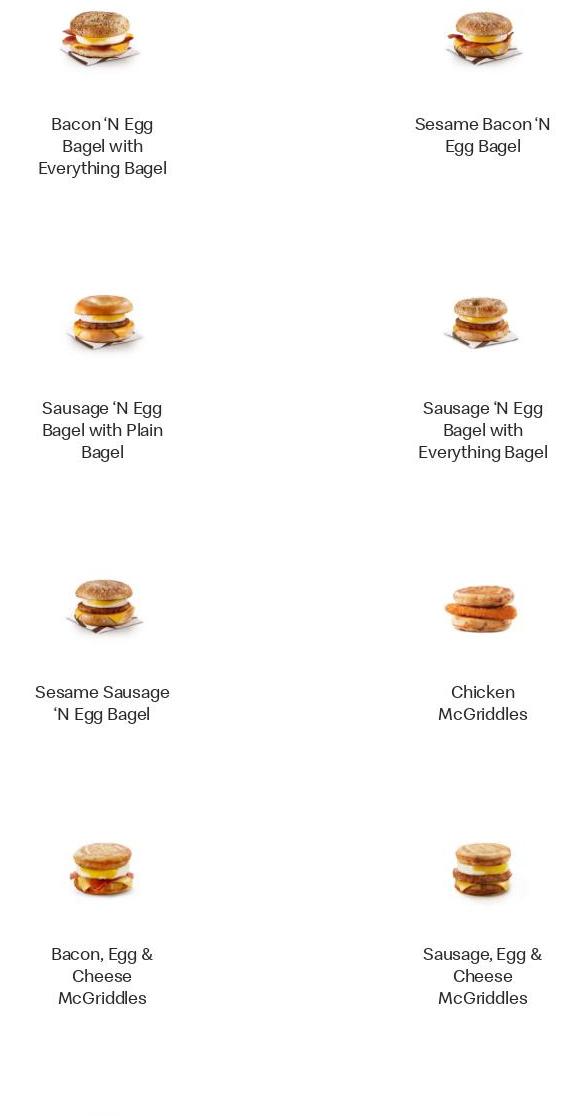 Bacon 'N Egg Bagel with Everything Bagel

Sesame Bacon 'N Egg Bagel

Sausage 'N Egg Bagel with Plain Bagel

Sausage 'N Egg Bagel with Everything Bagel

Sesame Sausage 'N Egg Bagel

Chicken McGriddles

Bacon, Egg & Cheese McGriddles

Sausage, Egg & Cheese McGriddles